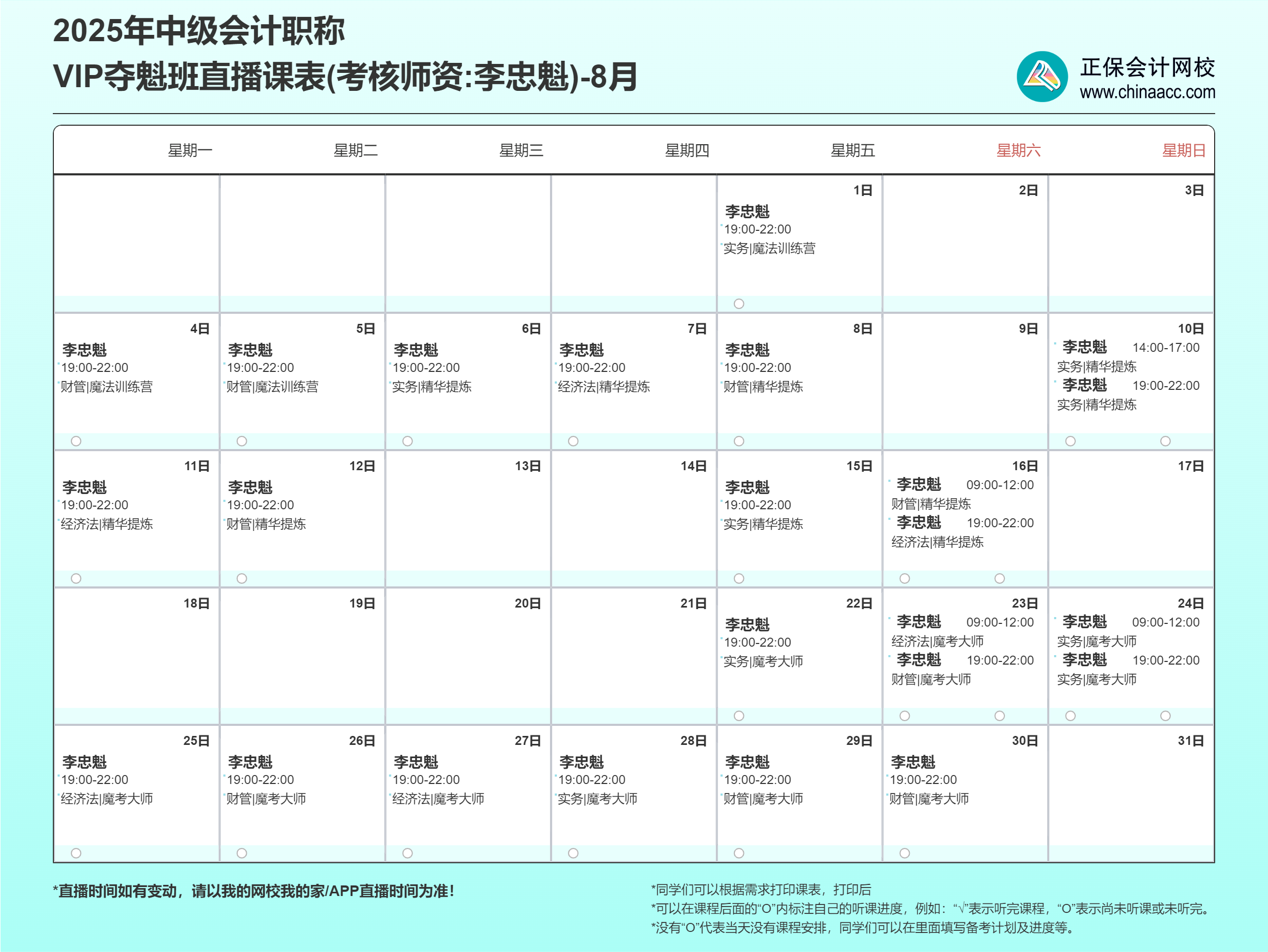 2025年中级会计职称
VIP夺魁班直播课表(考核师资:李忠魁)-8月

正保会计网校
www.chinaacc.com

| 星期一 | 星期二 | 星期三 | 星期四 | 星期五 | 星期六 | 星期日 |
|---|---|---|---|---|---|---|
| | | | | 1日 李忠魁 19:00-22:00 实务\|魔法训练营 | 2日 | 3日 |
| 4日 李忠魁 19:00-22:00 财管\|魔法训练营 | 5日 李忠魁 19:00-22:00 财管\|魔法训练营 | 6日 李忠魁 19:00-22:00 实务\|精华提炼 | 7日 李忠魁 19:00-22:00 经济法\|精华提炼 | 8日 李忠魁 19:00-22:00 财管\|精华提炼 | 9日 | 10日 李忠魁 14:00-17:00 实务\|精华提炼 李忠魁 19:00-22:00 实务\|精华提炼 |
| 11日 李忠魁 19:00-22:00 经济法\|精华提炼 | 12日 李忠魁 19:00-22:00 财管\|精华提炼 | 13日 | 14日 | 15日 李忠魁 19:00-22:00 实务\|精华提炼 | 16日 李忠魁 09:00-12:00 财管\|精华提炼 李忠魁 19:00-22:00 经济法\|精华提炼 | 17日 |
| 18日 | 19日 | 20日 | 21日 | 22日 李忠魁 19:00-22:00 实务\|魔考大师 | 23日 李忠魁 09:00-12:00 经济法\|魔考大师 李忠魁 19:00-22:00 财管\|魔考大师 | 24日 李忠魁 09:00-12:00 实务\|魔考大师 李忠魁 19:00-22:00 实务\|魔考大师 |
| 25日 李忠魁 19:00-22:00 经济法\|魔考大师 | 26日 李忠魁 19:00-22:00 财管\|魔考大师 | 27日 李忠魁 19:00-22:00 经济法\|魔考大师 | 28日 李忠魁 19:00-22:00 实务\|魔考大师 | 29日 李忠魁 19:00-22:00 财管\|魔考大师 | 30日 李忠魁 19:00-22:00 财管\|魔考大师 | 31日 |

*直播时间如有变动，请以我的网校我的家/APP直播时间为准！

*同学们可以根据需求打印课表，打印后
*可以在课程后面的“O”内标注自己的听课进度，例如：“√”表示听完课程，“O”表示尚未听课或未听完。
*没有“O”代表当天没有课程安排，同学们可以在里面填写备考计划及进度等。